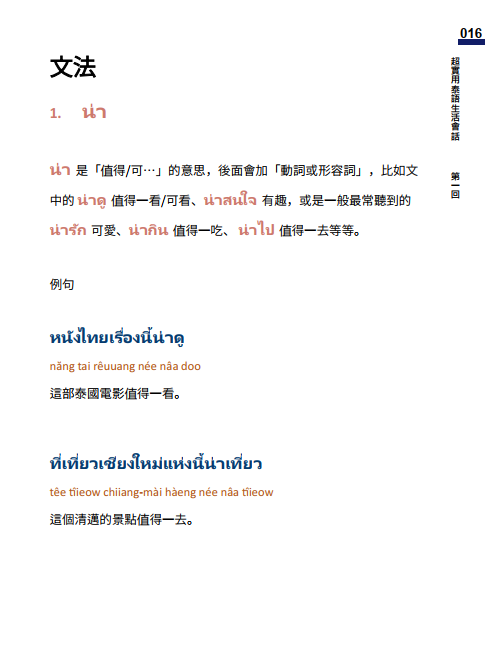 016

超實用泰語生活會話

第一回

文法

1. น่า

น่า 是「值得/可…」的意思，後面會加「動詞或形容詞」，比如文中的 น่าดู 值得一看/可看、น่าสนใจ 有趣，或是一般最常聽到的 น่ารัก 可愛、น่ากิน 值得一吃、น่าไป 值得一去等等。

例句

หนังไทยเรื่องนี้น่าดู

năng tai rêuuang née nâa doo

這部泰國電影值得一看。

ที่เที่ยวเชียงใหม่แห่งนี้น่าเที่ยว

têe tîieow chiiang-mài hàeng née nâa tîieow

這個清邁的景點值得一去。